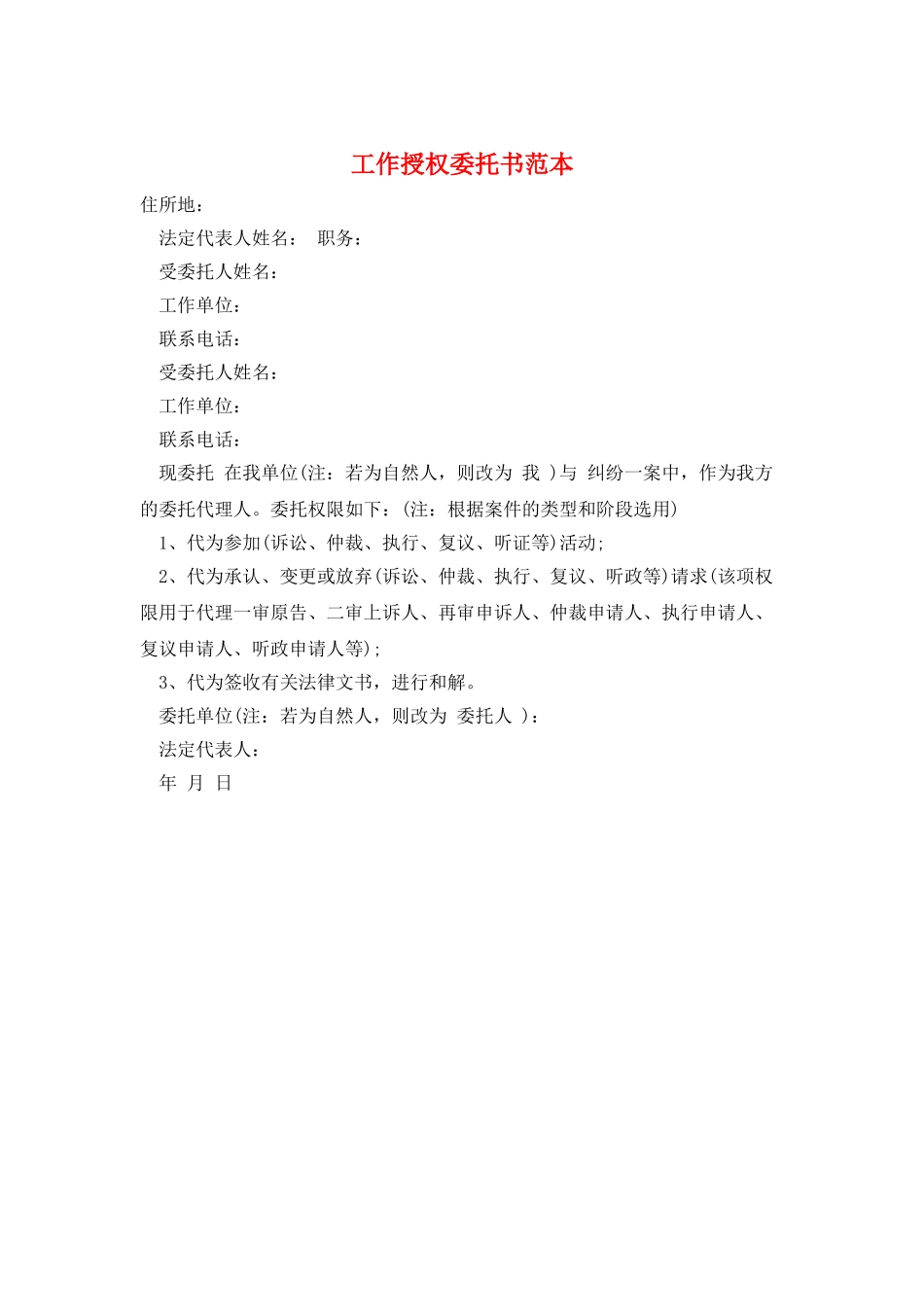 工作授权委托书范本

住所地：

法定代表人姓名： 职务：

受委托人姓名：

工作单位：

联系电话：

受委托人姓名：

工作单位：

联系电话：

现委托 在我单位(注：若为自然人，则改为 我 )与 纠纷一案中，作为我方的委托代理人。委托权限如下：(注：根据案件的类型和阶段选用)

1、代为参加(诉讼、仲裁、执行、复议、听证等)活动;

2、代为承认、变更或放弃(诉讼、仲裁、执行、复议、听政等)请求(该项权限用于代理一审原告、二审上诉人、再审申诉人、仲裁申请人、执行申请人、复议申请人、听政申请人等);

3、代为签收有关法律文书，进行和解。

委托单位(注：若为自然人，则改为 委托人 )：

法定代表人：

年 月 日